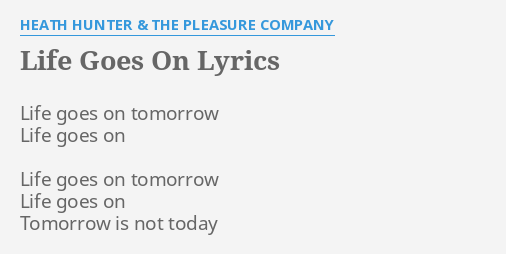 HEATH HUNTER & THE PLEASURE COMPANY

Life Goes On Lyrics

Life goes on tomorrow
Life goes on

Life goes on tomorrow
Life goes on
Tomorrow is not today